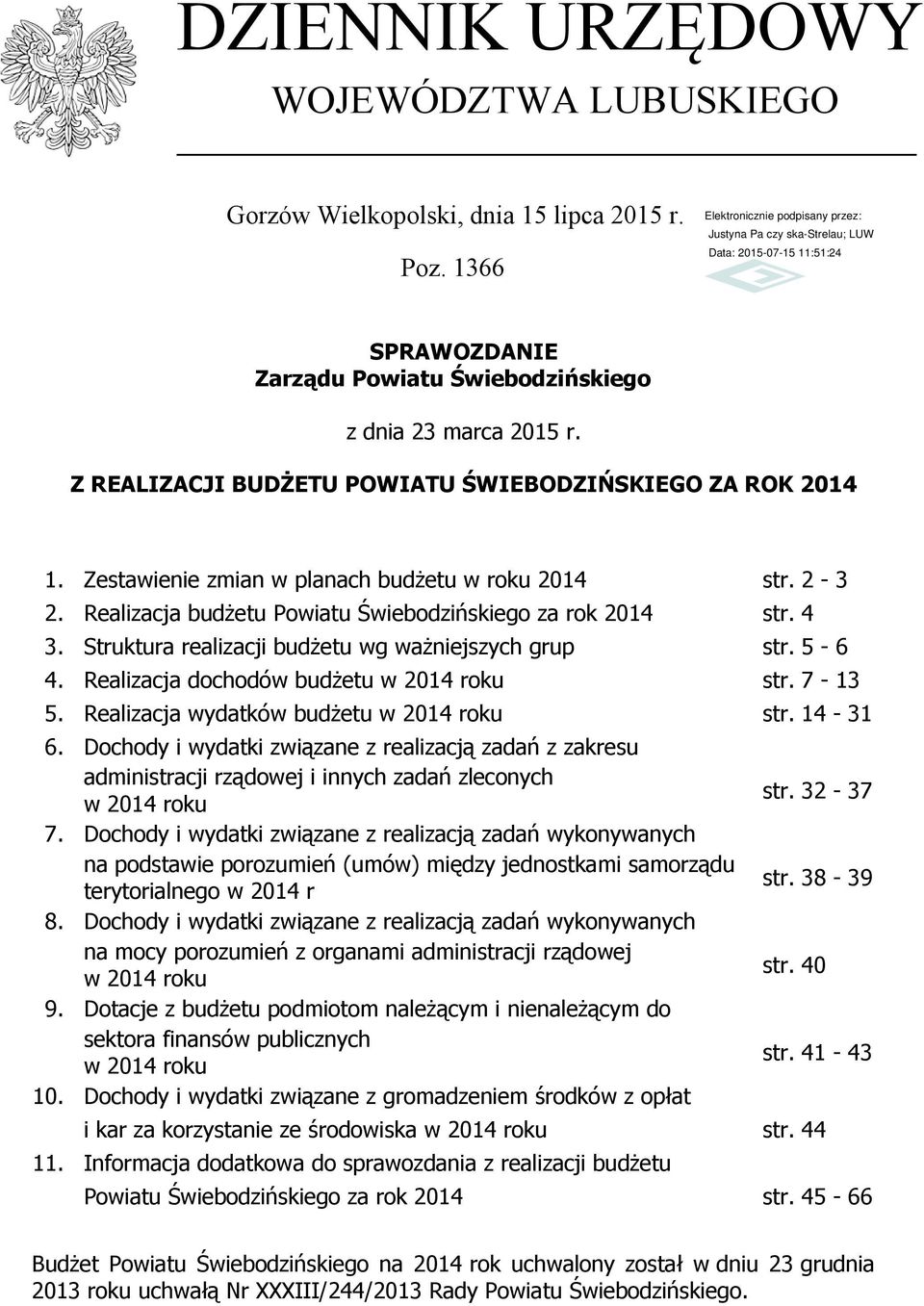 DZIENNIK URZĘDOWY
WOJEWÓDZTWA LUBUSKIEGO

Gorzów Wielkopolski, dnia 15 lipca 2015 r.

Poz. 1366

Elektronicznie podpisany przez:
Justyna Pa czy ska-Strelau; LUW
Data: 2015-07-15 11:51:24

SPRAWOZDANIE
Zarządu Powiatu Świebodzińskiego

z dnia 23 marca 2015 r.

Z REALIZACJI BUDŻETU POWIATU ŚWIEBODZIŃSKIEGO ZA ROK 2014

1. Zestawienie zmian w planach budżetu w roku 2014 str. 2 - 3
2. Realizacja budżetu Powiatu Świebodzińskiego za rok 2014 str. 4
3. Struktura realizacji budżetu wg ważniejszych grup str. 5 - 6
4. Realizacja dochodów budżetu w 2014 roku str. 7 - 13
5. Realizacja wydatków budżetu w 2014 roku str. 14 - 31
6. Dochody i wydatki związane z realizacją zadań z zakresu administracji rządowej i innych zadań zleconych w 2014 roku str. 32 - 37
7. Dochody i wydatki związane z realizacją zadań wykonywanych na podstawie porozumień (umów) między jednostkami samorządu terytorialnego w 2014 r str. 38 - 39
8. Dochody i wydatki związane z realizacją zadań wykonywanych na mocy porozumień z organami administracji rządowej w 2014 roku str. 40
9. Dotacje z budżetu podmiotom należącym i nienależącym do sektora finansów publicznych w 2014 roku str. 41 - 43
10. Dochody i wydatki związane z gromadzeniem środków z opłat i kar za korzystanie ze środowiska w 2014 roku str. 44
11. Informacja dodatkowa do sprawozdania z realizacji budżetu Powiatu Świebodzińskiego za rok 2014 str. 45 - 66

Budżet Powiatu Świebodzińskiego na 2014 rok uchwalony został w dniu 23 grudnia 2013 roku uchwałą Nr XXXIII/244/2013 Rady Powiatu Świebodzińskiego.